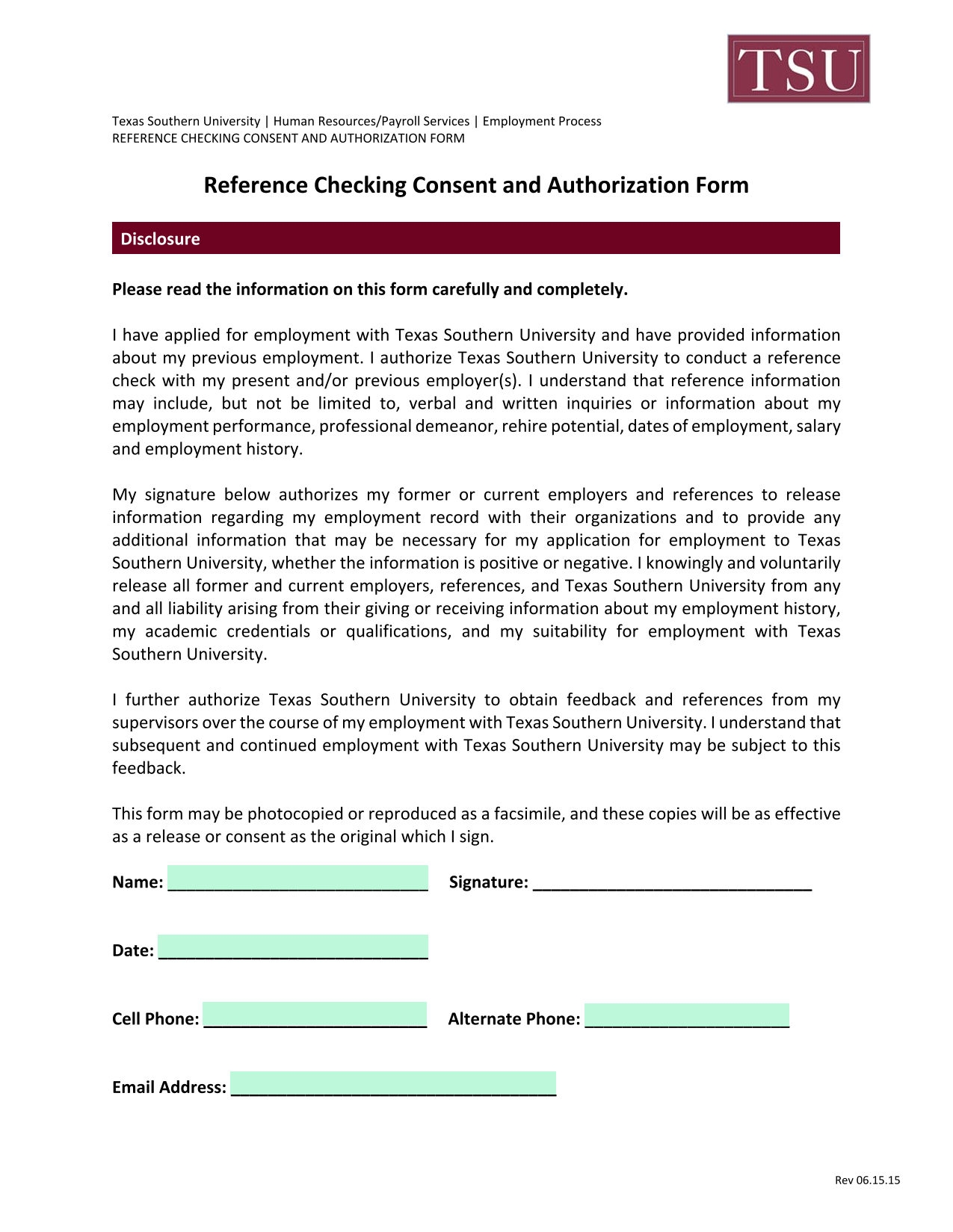 TSU

Texas Southern University | Human Resources/Payroll Services | Employment Process
REFERENCE CHECKING CONSENT AND AUTHORIZATION FORM

Reference Checking Consent and Authorization Form

Disclosure

Please read the information on this form carefully and completely.

I have applied for employment with Texas Southern University and have provided information about my previous employment. I authorize Texas Southern University to conduct a reference check with my present and/or previous employer(s). I understand that reference information may include, but not be limited to, verbal and written inquiries or information about my employment performance, professional demeanor, rehire potential, dates of employment, salary and employment history.

My signature below authorizes my former or current employers and references to release information regarding my employment record with their organizations and to provide any additional information that may be necessary for my application for employment to Texas Southern University, whether the information is positive or negative. I knowingly and voluntarily release all former and current employers, references, and Texas Southern University from any and all liability arising from their giving or receiving information about my employment history, my academic credentials or qualifications, and my suitability for employment with Texas Southern University.

I further authorize Texas Southern University to obtain feedback and references from my supervisors over the course of my employment with Texas Southern University. I understand that subsequent and continued employment with Texas Southern University may be subject to this feedback.

This form may be photocopied or reproduced as a facsimile, and these copies will be as effective as a release or consent as the original which I sign.

Name: ____________________________ Signature: ______________________________

Date: _____________________________

Cell Phone: ________________________ Alternate Phone: ______________________

Email Address: ___________________________________

Rev 06.15.15